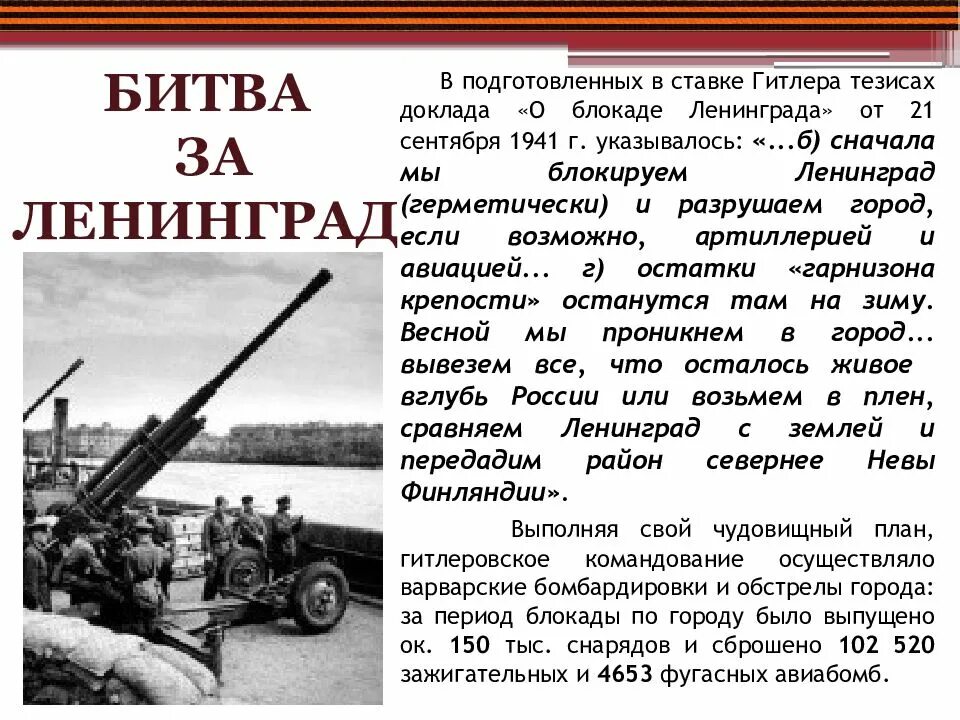 БИТВА ЗА ЛЕНИНГРАД

В подготовленных в ставке Гитлера тезисах доклада «О блокаде Ленинграда» от 21 сентября 1941 г. указывалось: «...б) сначала мы блокируем Ленинград (герметически) и разрушаем город, если возможно, артиллерией и авиацией... г) остатки «гарнизона крепости» останутся там на зиму. Весной мы проникнем в город... вывезем все, что осталось живое вглубь России или возьмем в плен, сравняем Ленинград с землей и передадим район севернее Невы Финляндии».

Выполняя свой чудовищный план, гитлеровское командование осуществляло варварские бомбардировки и обстрелы города: за период блокады по городу было выпущено ок. 150 тыс. снарядов и сброшено 102 520 зажигательных и 4653 фугасных авиабомб.